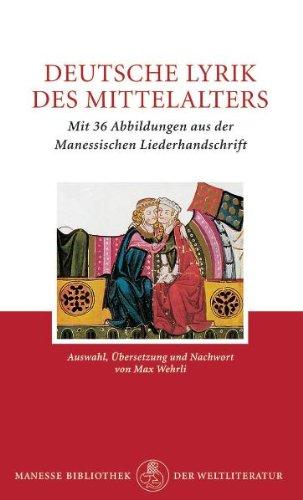 DEUTSCHE LYRIK DES MITTELALTERS

Mit 36 Abbildungen aus der Manessischen Liederhandschrift

Auswahl, Übersetzung und Nachwort von Max Wehrli

MANESSE BIBLIOTHEK DER WELTLITERATUR